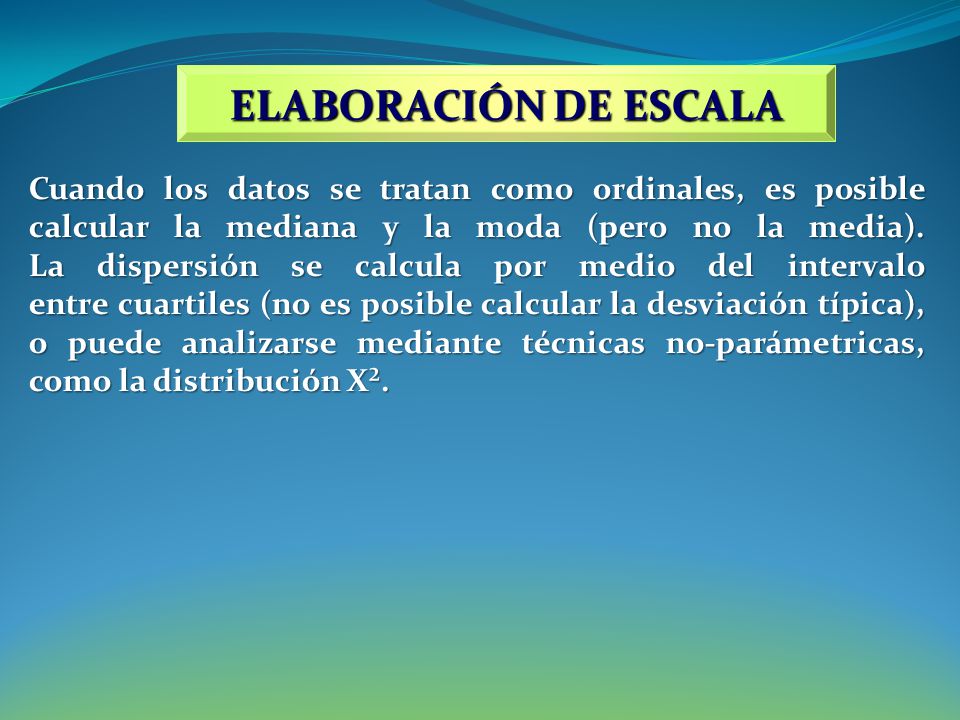 ELABORACIÓN DE ESCALA

Cuando los datos se tratan como ordinales, es posible calcular la mediana y la moda (pero no la media). La dispersión se calcula por medio del intervalo entre cuartiles (no es posible calcular la desviación típica), o puede analizarse mediante técnicas no-parámetricas, como la distribución $X^2$.